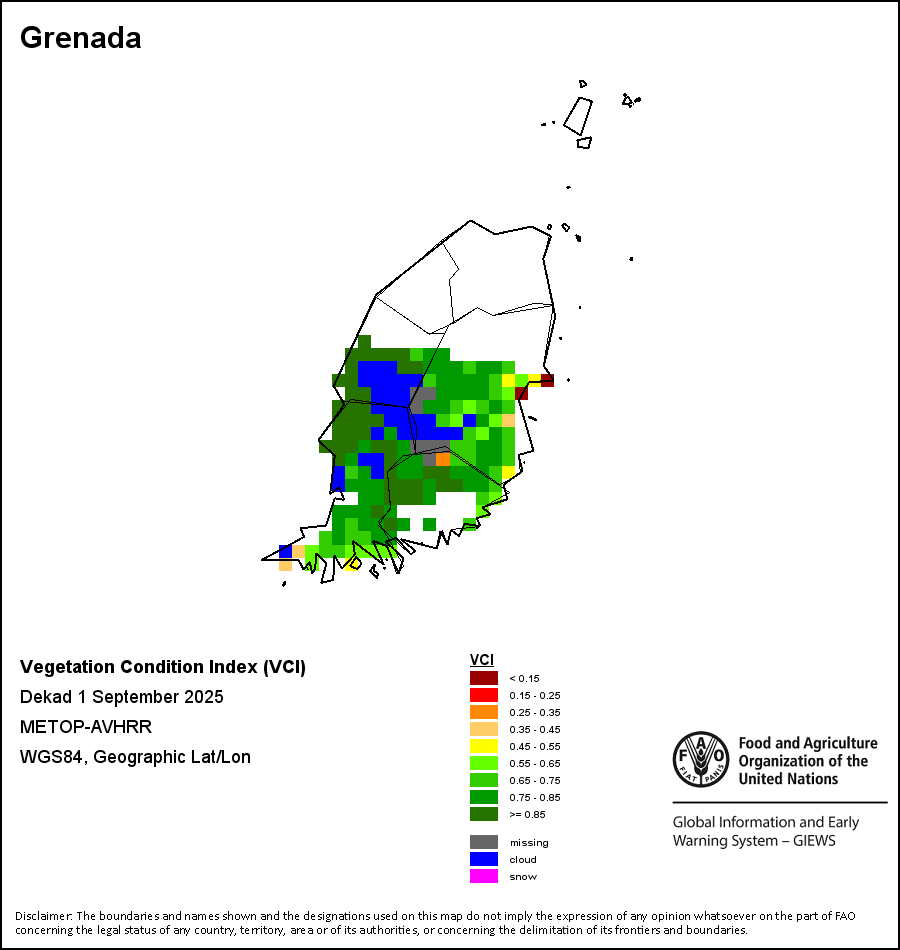 Grenada

Vegetation Condition Index (VCI)
Dekad 1 September 2025
METOP-AVHRR
WGS84, Geographic Lat/Lon

VCI
< 0.15
0.15 - 0.25
0.25 - 0.35
0.35 - 0.45
0.45 - 0.55
0.55 - 0.65
0.65 - 0.75
0.75 - 0.85
>= 0.85

missing
cloud
snow

FAO
FIAT PANIS
Food and Agriculture Organization of the United Nations

Global Information and Early Warning System – GIEWS

Disclaimer: The boundaries and names shown and the designations used on this map do not imply the expression of any opinion whatsoever on the part of FAO concerning the legal status of any country, territory, area or of its authorities, or concerning the delimitation of its frontiers and boundaries.